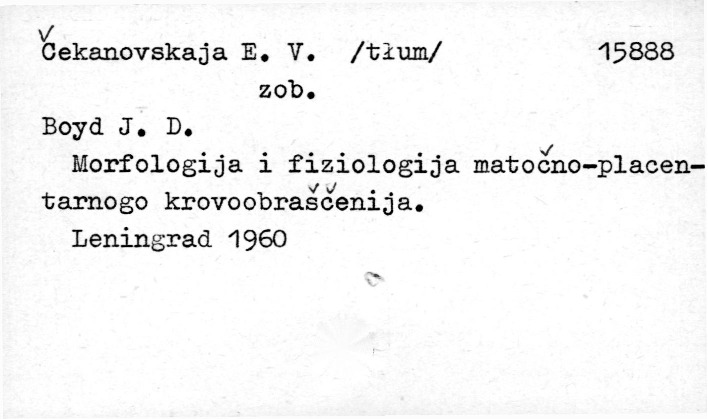 Čekanovskaja E. V. /tłum/ 15888
zob.

Boyd J. D.

Morfologija i fiziologija matočno-placentarnogo krovoobraščenija.

Leningrad 1960